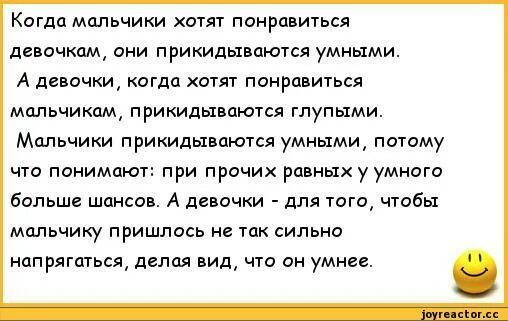 Когда мальчики хотят понравиться девочкам, они прикидываются умными.

А девочки, когда хотят понравиться мальчикам, прикидываются глупыми.

Мальчики прикидываются умными, потому что понимают: при прочих равных у умного больше шансов. А девочки - для того, чтобы мальчику пришлось не так сильно напрягаться, делая вид, что он умнее.

joyreactor.cc